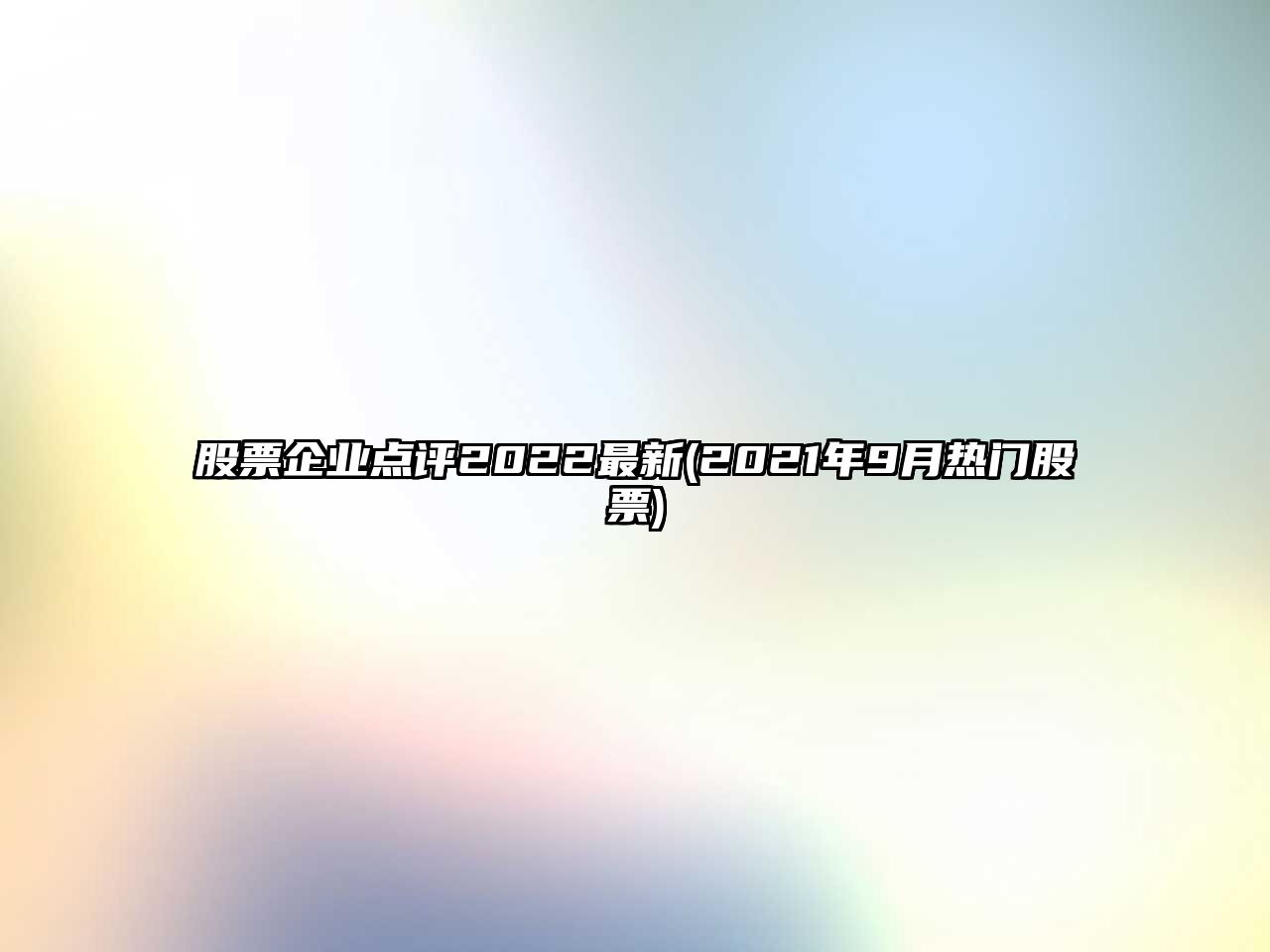 股票企业点评2022最新(2021年9月热门股票)